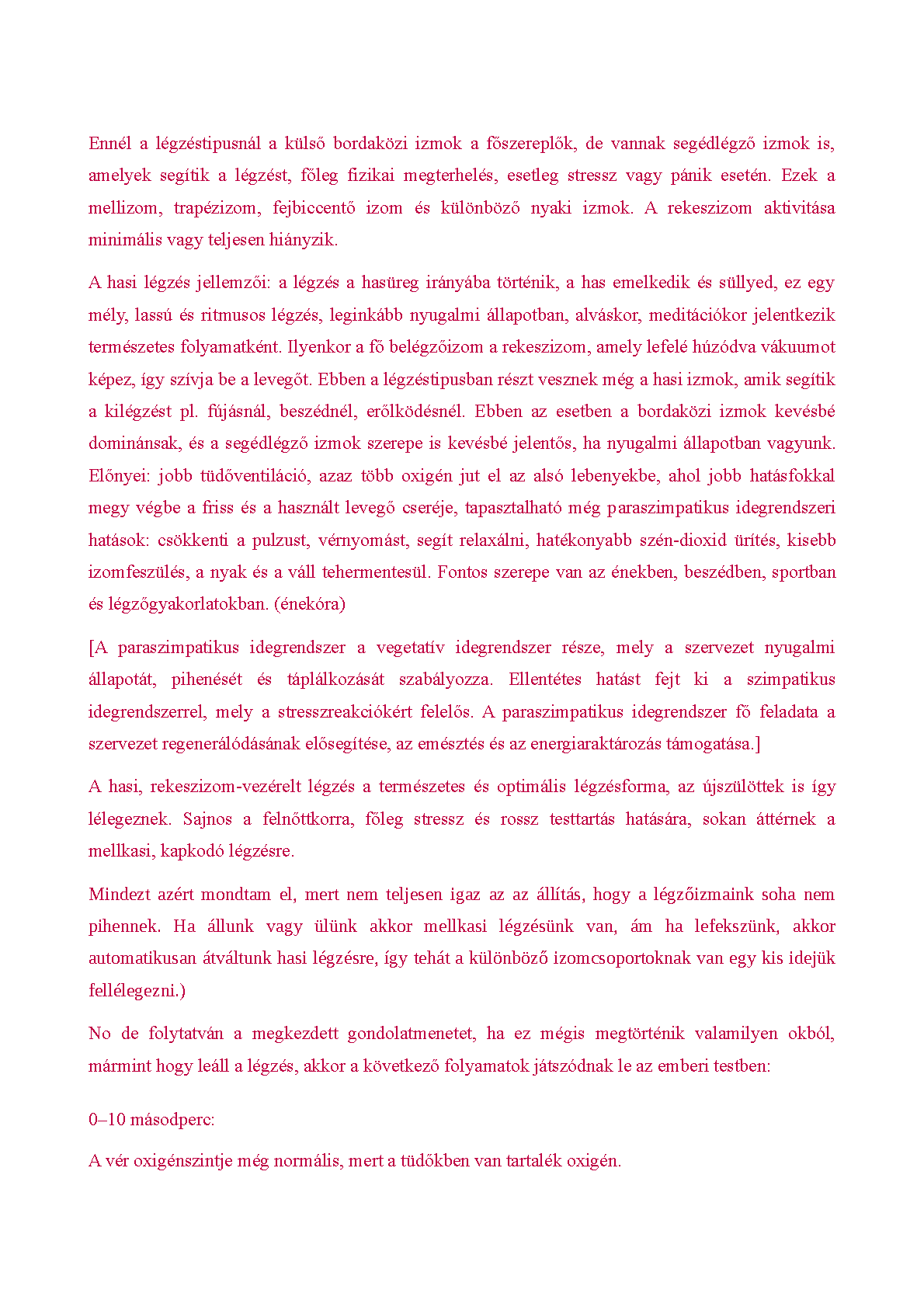 Ennél a légzéstipusnál a külső bordaközi izmok a főszereplők, de vannak segédlégző izmok is, amelyek segítik a légzést, főleg fizikai megterhelés, esetleg stressz vagy pánik esetén. Ezek a mellizom, trapézizom, fejbiccentő izom és különböző nyaki izmok. A rekeszizom aktivitása minimális vagy teljesen hiányzik.

A hasi légzés jellemzői: a légzés a hasüreg irányába történik, a has emelkedik és süllyed, ez egy mély, lassú és ritmusos légzés, leginkább nyugalmi állapotban, alváskor, meditációkor jelentkezik természetes folyamatként. Ilyenkor a fő belégzőizom a rekeszizom, amely lefelé húzódva vákuumot képez, így szívja be a levegőt. Ebben a légzéstipusban részt vesznek még a hasi izmok, amik segítik a kilégzést pl. fújásnál, beszédnél, erőlködésnél. Ebben az esetben a bordaközi izmok kevésbé dominánsak, és a segédlégző izmok szerepe is kevésbé jelentős, ha nyugalmi állapotban vagyunk. Előnyei: jobb tüdőventiláció, azaz több oxigén jut el az alsó lebenyekbe, ahol jobb hatásfokkal megy végbe a friss és a használt levegő cseréje, tapasztalható még paraszimpatikus idegrendszeri hatások: csökkenti a pulzust, vérnyomást, segít relaxálni, hatékonyabb szén-dioxid ürítés, kisebb izomfeszülés, a nyak és a váll tehermentesül. Fontos szerepe van az énekben, beszédben, sportban és légzőgyakorlatokban. (énekóra)

[A paraszimpatikus idegrendszer a vegetatív idegrendszer része, mely a szervezet nyugalmi állapotát, pihenését és táplálkozását szabályozza. Ellentétes hatást fejt ki a szimpatikus idegrendszerrel, mely a stresszreakciókért felelős. A paraszimpatikus idegrendszer fő feladata a szervezet regenerálódásának elősegítése, az emésztés és az energiaraktározás támogatása.]

A hasi, rekeszizom-vezérelt légzés a természetes és optimális légzésforma, az újszülöttek is így lélegeznek. Sajnos a felnőttkorra, főleg stressz és rossz testtartás hatására, sokan áttérnek a mellkasi, kapkodó légzésre.

Mindezt azért mondtam el, mert nem teljesen igaz az az állítás, hogy a légzőizmaink soha nem pihennek. Ha állunk vagy ülünk akkor mellkasi légzésünk van, ám ha lefekszünk, akkor automatikusan átváltunk hasi légzésre, így tehát a különböző izomcsoportoknak van egy kis idejük fellélegezni.)

No de folytatván a megkezdett gondolatmenetet, ha ez mégis megtörténik valamilyen okból, mármint hogy leáll a légzés, akkor a következő folyamatok játszódnak le az emberi testben:

0–10 másodperc:

A vér oxigénszintje még normális, mert a tüdőkben van tartalék oxigén.